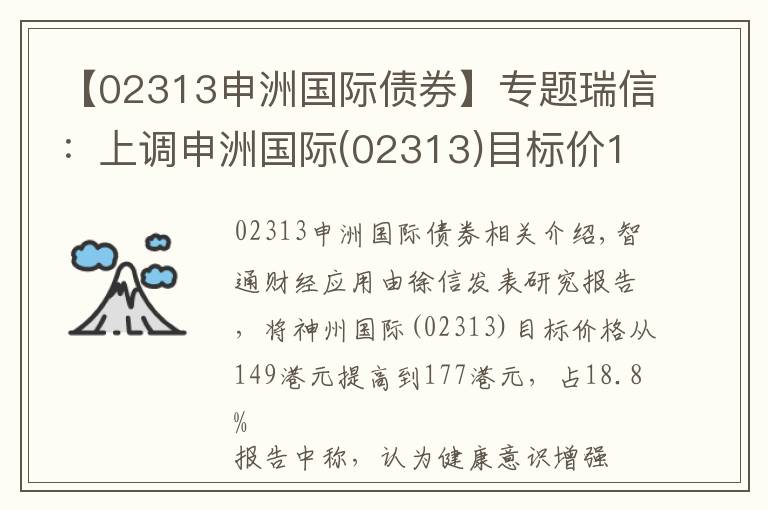 【02313申洲国际债券】专题瑞信：上调申洲国际(02313)目标价1

02313申洲国际债券相关介绍，智通财经应用由徐信发表研究报告，将神州国际(02313)目标价格从149港元提高到177港元，占18.8%

报告中称，认为健康意识增强